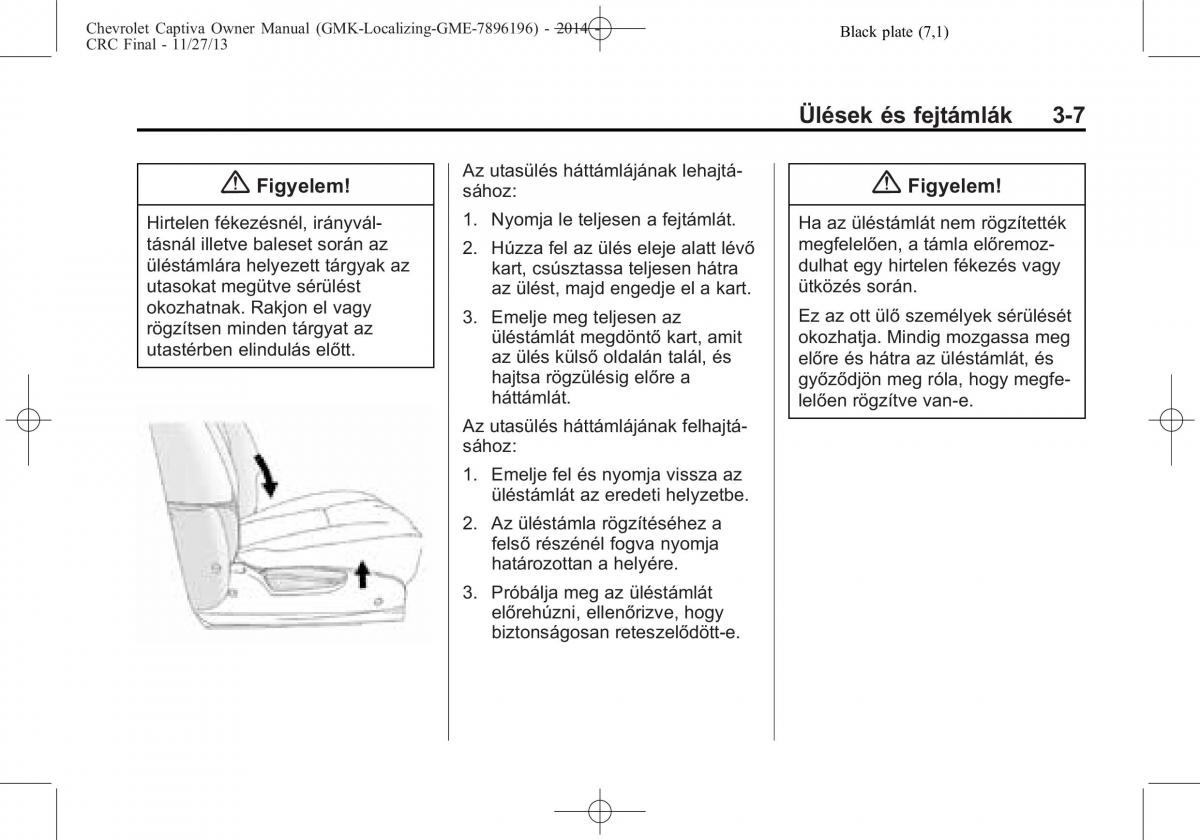 Chevrolet Captiva Owner Manual (GMK-Localizing-GME-7896196) - 2014 - CRC Final - 11/27/13

Black plate (7,1)

Ülések és fejtámlák 3-7

⚠ Figyelem!

Hirtelen fékezésnél, irányváltásnál illetve baleset során az üléstámlára helyezett tárgyak az utasokat megütve sérülést okozhatnak. Rakjon el vagy rögzítsen minden tárgyat az utastérben elindulás előtt.

Az utasülés háttámlájának lehajtásához:

1. Nyomja le teljesen a fejtámlát.

2. Húzza fel az ülés eleje alatt lévő kart, csúsztassa teljesen hátra az ülést, majd engedje el a kart.

3. Emelje meg teljesen az üléstámlát megdöntő kart, amit az ülés külső oldalán talál, és hajtsa rögzülésig előre a háttámlát.

Az utasülés háttámlájának felhajtásához:

1. Emelje fel és nyomja vissza az üléstámlát az eredeti helyzetbe.

2. Az üléstámla rögzítéséhez a felső részénél fogva nyomja határozottan a helyére.

3. Próbálja meg az üléstámlát előrehúzni, ellenőrizve, hogy biztonságosan reteszelődött-e.

⚠ Figyelem!

Ha az üléstámlát nem rögzítették megfelelően, a támla előremozdulhat egy hirtelen fékezés vagy ütközés során.

Ez az ott ülő személyek sérülését okozhatja. Mindig mozgassa meg előre és hátra az üléstámlát, és győződjön meg róla, hogy megfelelően rögzítve van-e.